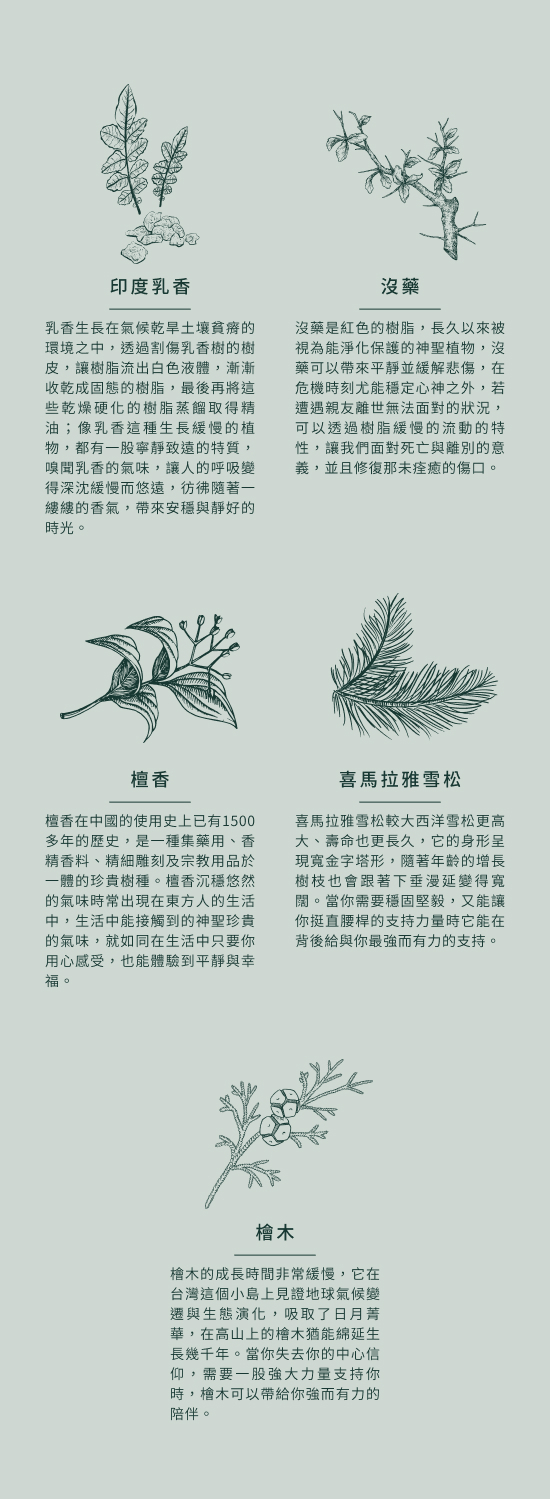 印度乳香

乳香生長在氣候乾旱土壤貧瘠的環境之中，透過割傷乳香樹的樹皮，讓樹脂流出白色液體，漸漸收乾成固態的樹脂，最後再將這些乾燥硬化的樹脂蒸餾取得精油；像乳香這種生長緩慢的植物，都有一股寧靜致遠的特質，嗅聞乳香的氣味，讓人的呼吸變得深沈緩慢而悠遠，彷彿隨著一縷縷的香氣，帶來安穩與靜好的時光。

沒藥

沒藥是紅色的樹脂，長久以來被視為能淨化保護的神聖植物，沒藥可以帶來平靜並緩解悲傷，在危機時刻尤能穩定心神之外，若遭遇親友離世無法面對的狀況，可以透過樹脂緩慢的流動的特性，讓我們面對死亡與離別的意義，並且修復那未痊癒的傷口。

檀香

檀香在中國的使用史上已有1500多年的歷史，是一種集藥用、香精香料、精細雕刻及宗教用品於一體的珍貴樹種。檀香沉穩悠然的氣味時常出現在東方人的生活中，生活中能接觸到的神聖珍貴的氣味，就如同在生活中只要你用心感受，也能體驗到平靜與幸福。

喜馬拉雅雪松

喜馬拉雅雪松較大西洋雪松更高大、壽命也更長久，它的身形呈現寬金字塔形，隨著年齡的增長樹枝也會跟著下垂漫延變得寬闊。當你需要穩固堅毅，又能讓你挺直腰桿的支持力量時它能在背後給與你最強而有力的支持。

檜木

檜木的成長時間非常緩慢，它在台灣這個小島上見證地球氣候變遷與生態演化，吸取了日月菁華，在高山上的檜木猶能綿延生長幾千年。當你失去你的中心信仰，需要一股強大力量支持你時，檜木可以帶給你強而有力的陪伴。